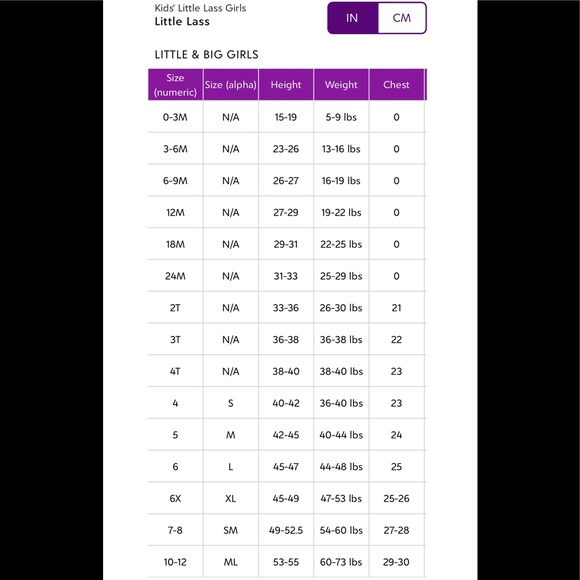 Kids' Little Lass Girls
Little Lass

IN CM

LITTLE & BIG GIRLS

| Size (numeric) | Size (alpha) | Height | Weight | Chest |
|---|---|---|---|---|
| 0-3M | N/A | 15-19 | 5-9 lbs | 0 |
| 3-6M | N/A | 23-26 | 13-16 lbs | 0 |
| 6-9M | N/A | 26-27 | 16-19 lbs | 0 |
| 12M | N/A | 27-29 | 19-22 lbs | 0 |
| 18M | N/A | 29-31 | 22-25 lbs | 0 |
| 24M | N/A | 31-33 | 25-29 lbs | 0 |
| 2T | N/A | 33-36 | 26-30 lbs | 21 |
| 3T | N/A | 36-38 | 36-38 lbs | 22 |
| 4T | N/A | 38-40 | 38-40 lbs | 23 |
| 4 | S | 40-42 | 36-40 lbs | 23 |
| 5 | M | 42-45 | 40-44 lbs | 24 |
| 6 | L | 45-47 | 44-48 lbs | 25 |
| 6X | XL | 45-49 | 47-53 lbs | 25-26 |
| 7-8 | SM | 49-52.5 | 54-60 lbs | 27-28 |
| 10-12 | ML | 53-55 | 60-73 lbs | 29-30 |